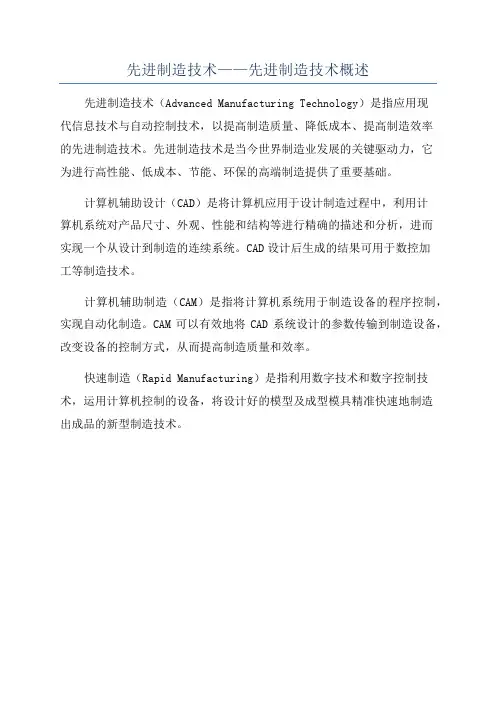 先进制造技术——先进制造技术概述

先进制造技术（Advanced Manufacturing Technology）是指应用现代信息技术与自动控制技术，以提高制造质量、降低成本、提高制造效率的先进制造技术。先进制造技术是当今世界制造业发展的关键驱动力，它为进行高性能、低成本、节能、环保的高端制造提供了重要基础。

计算机辅助设计（CAD）是将计算机应用于设计制造过程中，利用计算机系统对产品尺寸、外观、性能和结构等进行精确的描述和分析，进而实现一个从设计到制造的连续系统。CAD 设计后生成的结果可用于数控加工等制造技术。

计算机辅助制造（CAM）是指将计算机系统用于制造设备的程序控制，实现自动化制造。CAM 可以有效地将 CAD 系统设计的参数传输到制造设备，改变设备的控制方式，从而提高制造质量和效率。

快速制造（Rapid Manufacturing）是指利用数字技术和数字控制技术，运用计算机控制的设备，将设计好的模型及成型模具精准快速地制造出成品的新型制造技术。